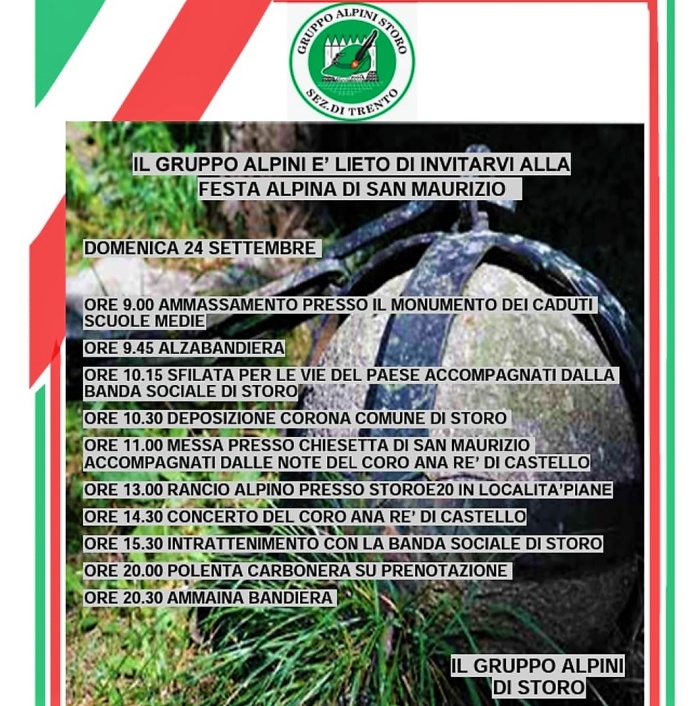 GRUPPO ALPINI STORO
SEZ. DI TRENTO

IL GRUPPO ALPINI E' LIETO DI INVITARVI ALLA FESTA ALPINA DI SAN MAURIZIO

DOMENICA 24 SETTEMBRE

ORE 9.00 AMMASSAMENTO PRESSO IL MONUMENTO DEI CADUTI SCUOLE MEDIE

ORE 9.45 ALZABANDIERA

ORE 10.15 SFILATA PER LE VIE DEL PAESE ACCOMPAGNATI DALLA BANDA SOCIALE DI STORO

ORE 10.30 DEPOSIZIONE CORONA COMUNE DI STORO

ORE 11.00 MESSA PRESSO CHIESETTA DI SAN MAURIZIO ACCOMPAGNATI DALLE NOTE DEL CORO ANA RE' DI CASTELLO

ORE 13.00 RANCIO ALPINO PRESSO STOROE20 IN LOCALITA'PIANE

ORE 14.30 CONCERTO DEL CORO ANA RE' DI CASTELLO

ORE 15.30 INTRATTENIMENTO CON LA BANDA SOCIALE DI STORO

ORE 20.00 POLENTA CARBONERA SU PRENOTAZIONE

ORE 20.30 AMMAINA BANDIERA

IL GRUPPO ALPINI DI STORO